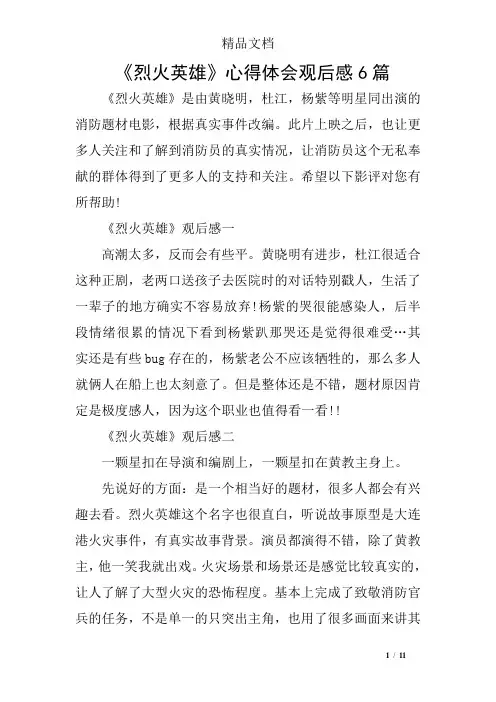 精品文档

《烈火英雄》心得体会观后感6篇

《烈火英雄》是由黄晓明，杜江，杨紫等明星同出演的消防题材电影，根据真实事件改编。此片上映之后，也让更多人关注和了解到消防员的真实情况，让消防员这个无私奉献的群体得到了更多人的支持和关注。希望以下影评对您有所帮助!

《烈火英雄》观后感一

高潮太多，反而会有些平。黄晓明有进步，杜江很适合这种正剧，老两口送孩子去医院时的对话特别戳人，生活了一辈子的地方确实不容易放弃!杨紫的哭很能感染人，后半段情绪很累的情况下看到杨紫趴那哭还是觉得很难受…其实还是有些bug存在的，杨紫老公不应该牺牲的，那么多人就俩人在船上也太刻意了。但是整体还是不错，题材原因肯定是极度感人，因为这个职业也值得看一看!!

《烈火英雄》观后感二

一颗星扣在导演和编剧上，一颗星扣在黄教主身上。

先说好的方面：是一个相当好的题材，很多人都会有兴趣去看。烈火英雄这个名字也很直白，听说故事原型是大连港火灾事件，有真实故事背景。演员都演得不错，除了黄教主，他一笑我就出戏。火灾场景和场景还是感觉比较真实的，让人了解了大型火灾的恐怖程度。基本上完成了致敬消防官兵的任务，不是单一的只突出主角，也用了很多画面来讲其

1 / 11